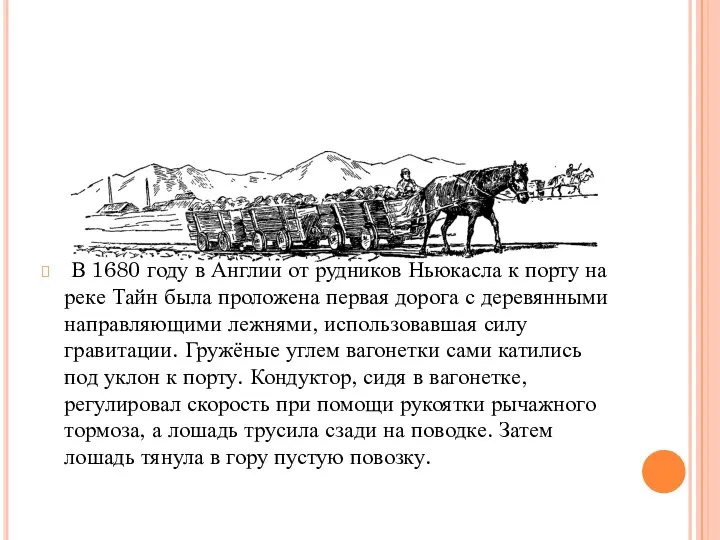 В 1680 году в Англии от рудников Ньюкасла к порту на реке Тайн была проложена первая дорога с деревянными направляющими лежнями, использовавшая силу гравитации. Гружёные углем вагонетки сами катились под уклон к порту. Кондуктор, сидя в вагонетке, регулировал скорость при помощи рукоятки рычажного тормоза, а лошадь трусила сзади на поводке. Затем лошадь тянула в гору пустую повозку.